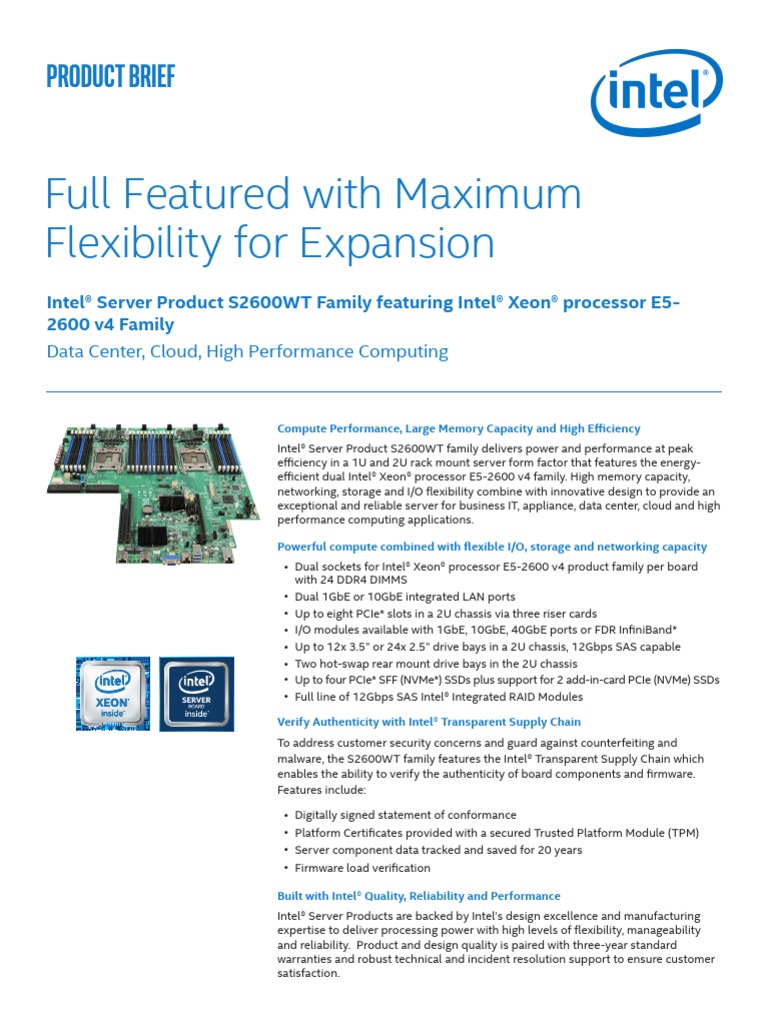 PRODUCT BRIEF

intel

Full Featured with Maximum Flexibility for Expansion

Intel® Server Product S2600WT Family featuring Intel® Xeon® processor E5-2600 v4 Family

Data Center, Cloud, High Performance Computing

intel XEON inside

intel SERVER BOARD inside

Compute Performance, Large Memory Capacity and High Efficiency

Intel® Server Product S2600WT family delivers power and performance at peak efficiency in a 1U and 2U rack mount server form factor that features the energy-efficient dual Intel® Xeon® processor E5-2600 v4 family. High memory capacity, networking, storage and I/O flexibility combine with innovative design to provide an exceptional and reliable server for business IT, appliance, data center, cloud and high performance computing applications.

Powerful compute combined with flexible I/O, storage and networking capacity

• Dual sockets for Intel® Xeon® processor E5-2600 v4 product family per board with 24 DDR4 DIMMS
• Dual 1GbE or 10GbE integrated LAN ports
• Up to eight PCIe* slots in a 2U chassis via three riser cards
• I/O modules available with 1GbE, 10GbE, 40GbE ports or FDR InfiniBand*
• Up to 12x 3.5" or 24x 2.5" drive bays in a 2U chassis, 12Gbps SAS capable
• Two hot-swap rear mount drive bays in the 2U chassis
• Up to four PCIe* SFF (NVMe*) SSDs plus support for 2 add-in-card PCIe (NVMe) SSDs
• Full line of 12Gbps SAS Intel® Integrated RAID Modules

Verify Authenticity with Intel® Transparent Supply Chain

To address customer security concerns and guard against counterfeiting and malware, the S2600WT family features the Intel® Transparent Supply Chain which enables the ability to verify the authenticity of board components and firmware. Features include:

• Digitally signed statement of conformance
• Platform Certificates provided with a secured Trusted Platform Module (TPM)
• Server component data tracked and saved for 20 years
• Firmware load verification

Built with Intel® Quality, Reliability and Performance

Intel® Server Products are backed by Intel's design excellence and manufacturing expertise to deliver processing power with high levels of flexibility, manageability and reliability. Product and design quality is paired with three-year standard warranties and robust technical and incident resolution support to ensure customer satisfaction.